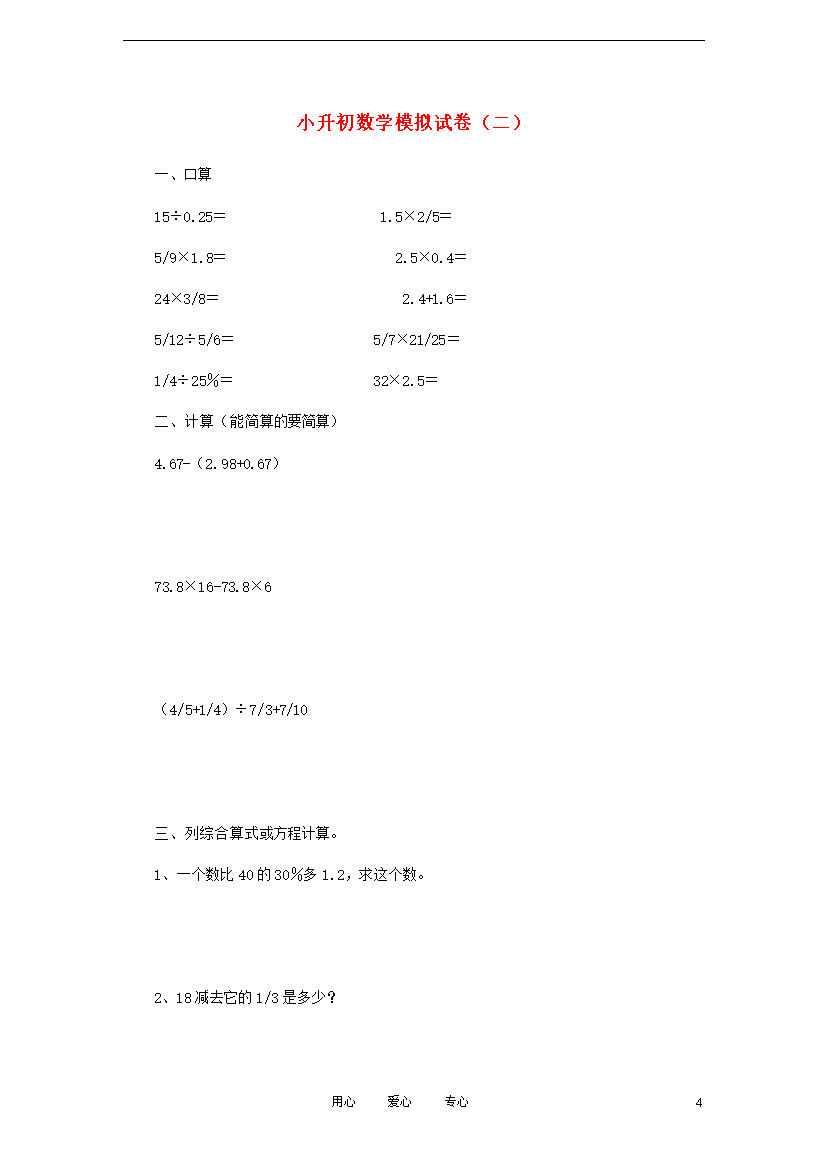 小升初数学模拟试卷（二）

一、口算

15÷0.25＝　　　　1.5×2/5＝

5/9×1.8＝　　　　2.5×0.4＝

24×3/8＝　　　　2.4+1.6＝

5/12÷5/6＝　　　　5/7×21/25＝

1/4÷25%＝　　　　32×2.5＝

二、计算（能简算的要简算）

4.67-（2.98+0.67）

73.8×16-73.8×6

（4/5+1/4）÷7/3+7/10

三、列综合算式或方程计算。

1、一个数比40的30%多1.2，求这个数。

2、18减去它的1/3是多少？

用心　爱心　专心　　4